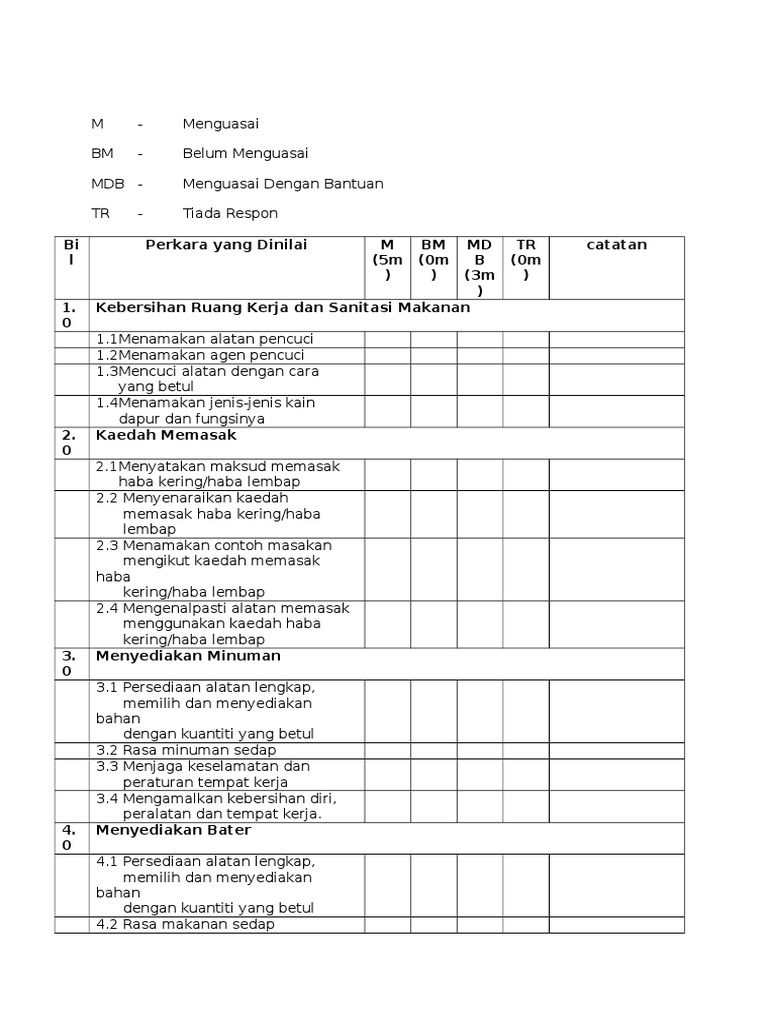 M - Menguasai

BM - Belum Menguasai

MDB - Menguasai Dengan Bantuan

TR - Tiada Respon

| Bil | Perkara yang Dinilai | M (5m) | BM (0m) | MDB (3m) | TR (0m) | catatan |
|---|---|---|---|---|---|---|
| 1.0 | Kebersihan Ruang Kerja dan Sanitasi Makanan | | | | | |
| | 1.1Menamakan alatan pencuci | | | | | |
| | 1.2Menamakan agen pencuci | | | | | |
| | 1.3Mencuci alatan dengan cara yang betul | | | | | |
| | 1.4Menamakan jenis-jenis kain dapur dan fungsinya | | | | | |
| 2.0 | Kaedah Memasak | | | | | |
| | 2.1Menyatakan maksud memasak haba kering/haba lembap | | | | | |
| | 2.2 Menyenaraikan kaedah memasak haba kering/haba lembap | | | | | |
| | 2.3 Menamakan contoh masakan mengikut kaedah memasak haba kering/haba lembap | | | | | |
| | 2.4 Mengenalpasti alatan memasak menggunakan kaedah haba kering/haba lembap | | | | | |
| 3.0 | Menyediakan Minuman | | | | | |
| | 3.1 Persediaan alatan lengkap, memilih dan menyediakan bahan dengan kuantiti yang betul | | | | | |
| | 3.2 Rasa minuman sedap | | | | | |
| | 3.3 Menjaga keselamatan dan peraturan tempat kerja | | | | | |
| | 3.4 Mengamalkan kebersihan diri, peralatan dan tempat kerja. | | | | | |
| 4.0 | Menyediakan Bater | | | | | |
| | 4.1 Persediaan alatan lengkap, memilih dan menyediakan bahan dengan kuantiti yang betul | | | | | |
| | 4.2 Rasa makanan sedap | | | | | |